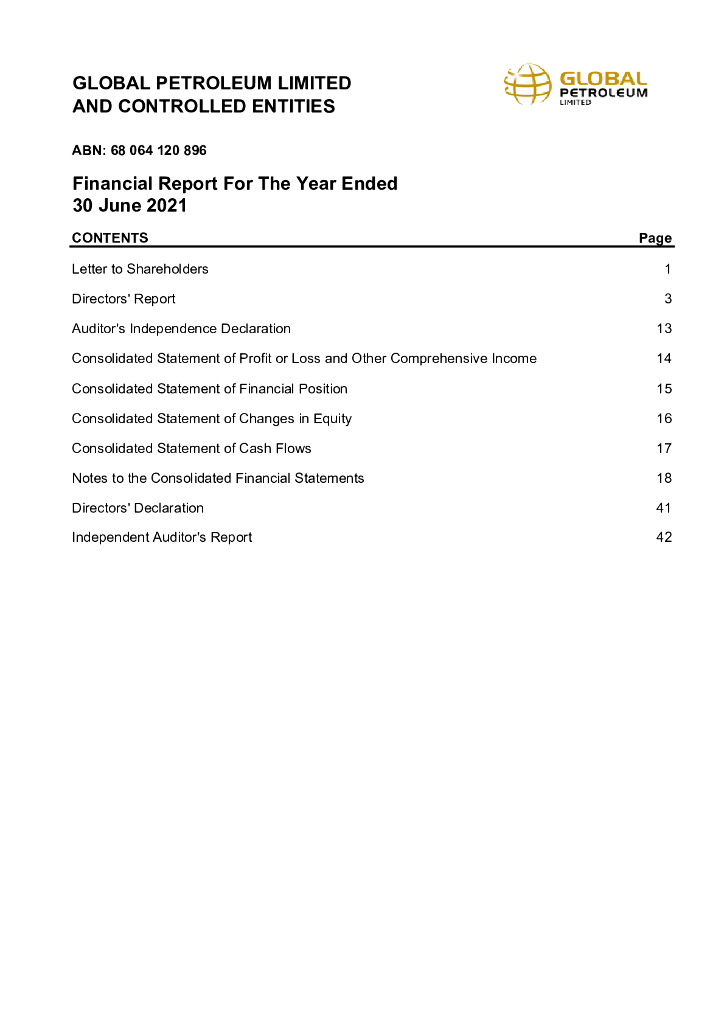 GLOBAL PETROLEUM LIMITED
AND CONTROLLED ENTITIES

GLOBAL PETROLEUM LIMITED

ABN: 68 064 120 896

Financial Report For The Year Ended
30 June 2021

| CONTENTS | Page |
|---|---|
| Letter to Shareholders | 1 |
| Directors' Report | 3 |
| Auditor's Independence Declaration | 13 |
| Consolidated Statement of Profit or Loss and Other Comprehensive Income | 14 |
| Consolidated Statement of Financial Position | 15 |
| Consolidated Statement of Changes in Equity | 16 |
| Consolidated Statement of Cash Flows | 17 |
| Notes to the Consolidated Financial Statements | 18 |
| Directors' Declaration | 41 |
| Independent Auditor's Report | 42 |